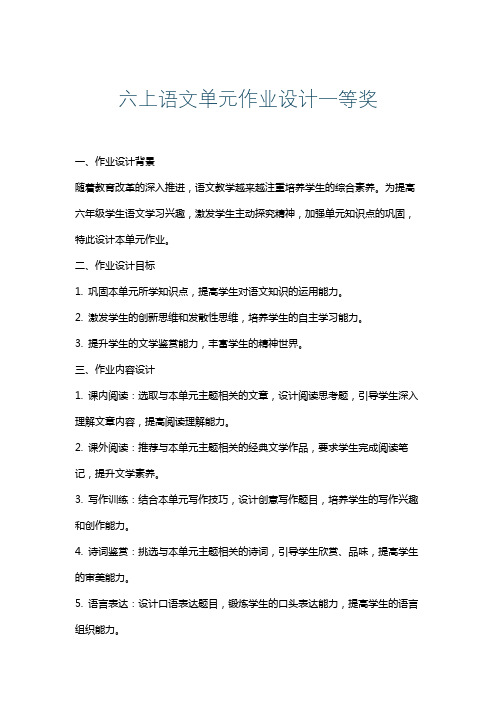 六上语文单元作业设计一等奖

一、作业设计背景

随着教育改革的深入推进，语文教学越来越注重培养学生的综合素养。为提高六年级学生语文学习兴趣，激发学生主动探究精神，加强单元知识点的巩固，特此设计本单元作业。

二、作业设计目标

1. 巩固本单元所学知识点，提高学生对语文知识的运用能力。

2. 激发学生的创新思维和发散性思维，培养学生的自主学习能力。

3. 提升学生的文学鉴赏能力，丰富学生的精神世界。

三、作业内容设计

1. 课内阅读：选取与本单元主题相关的文章，设计阅读思考题，引导学生深入理解文章内容，提高阅读理解能力。

2. 课外阅读：推荐与本单元主题相关的经典文学作品，要求学生完成阅读笔记，提升文学素养。

3. 写作训练：结合本单元写作技巧，设计创意写作题目，培养学生的写作兴趣和创作能力。

4. 诗词鉴赏：挑选与本单元主题相关的诗词，引导学生欣赏、品味，提高学生的审美能力。

5. 语言表达：设计口语表达题目，锻炼学生的口头表达能力，提高学生的语言组织能力。